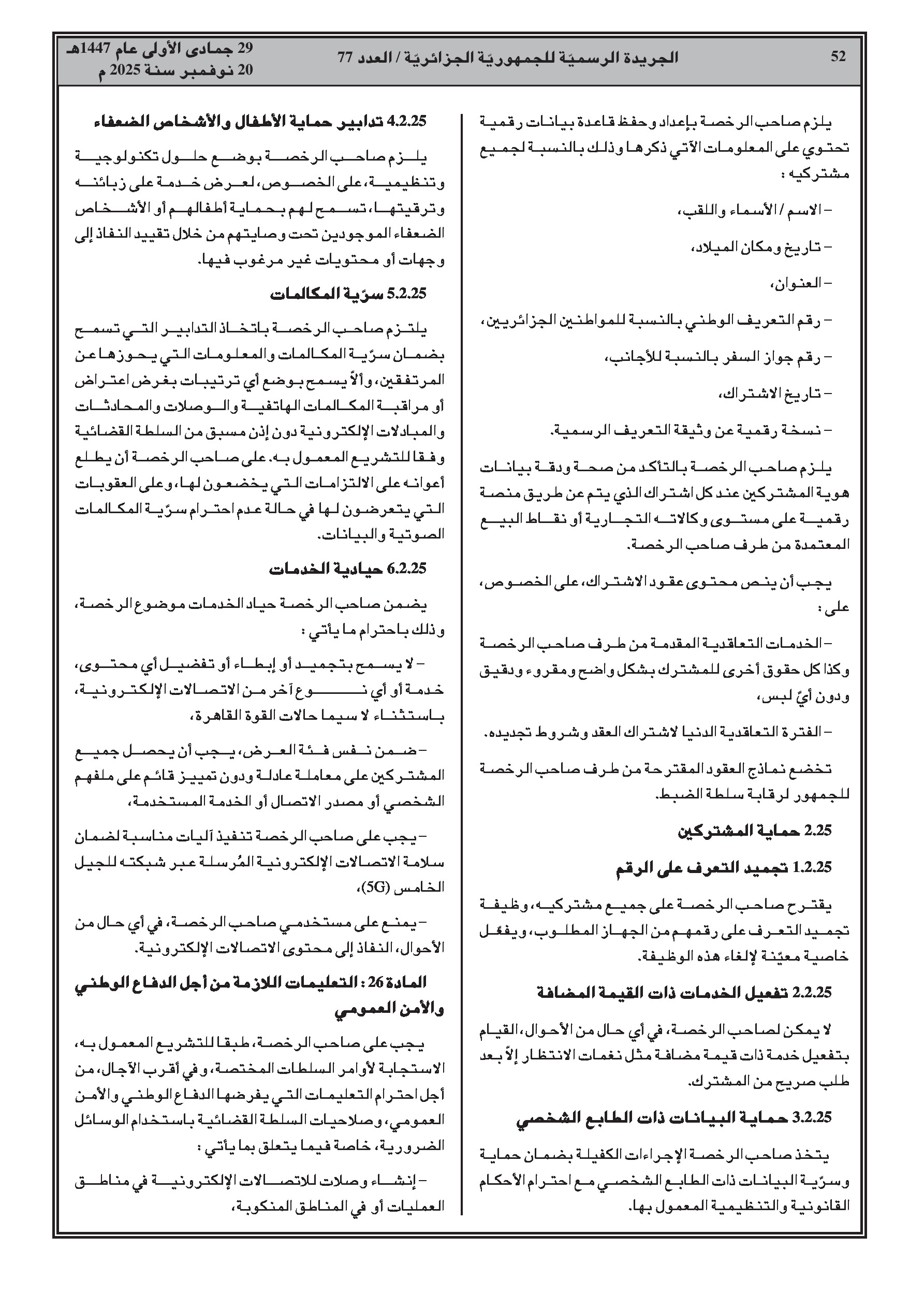 52 الجريدة الرسميّة للجمهوريّة الجزائريّة / العدد 77 29 جمادى الأولى عام 1447هـ
20 نوفمبر سنة 2025 م

يلزم صاحب الرخصة بإعداد وحفظ قاعدة بيانات رقمية تحتوي على المعلومات الآتي ذكرها وذلك بالنسبة لجميع مشتركيه :

– الاسم / الأسماء واللقب،

– تاريخ ومكان الميلاد،

– العنوان،

– رقم التعريف الوطني بالنسبة للمواطنين الجزائريين،

– رقم جواز السفر بالنسبة للأجانب،

– تاريخ الاشتراك،

– نسخة رقمية عن وثيقة التعريف الرسمية.

يلزم صاحب الرخصة بالتأكد من صحة ودقة بيانات هوية المشتركين عند كل اشتراك الذي يتم عن طريق منصة رقمية على مستوى وكالاته التجارية أو نقاط البيع المعتمدة من طرف صاحب الرخصة.

يجب أن ينص محتوى عقود الاشتراك، على الخصوص، على :

– الخدمات التعاقدية المقدمة من طرف صاحب الرخصة وكذا كل حقوق أخرى للمشترك بشكل واضح ومقروء ودقيق ودون أيّ لبس،

– الفترة التعاقدية الدنيا لاشتراك العقد وشروط تجديده.

تخضع نماذج العقود المقترحة من طرف صاحب الرخصة للجمهور لرقابة سلطة الضبط.

2.25 حماية المشتركين

1.2.25 تجميد التعرف على الرقم

يقترح صاحب الرخصة على جميع مشتركيه، وظيفة تجميد التعرف على رقمهم من الجهاز المطلوب، ويفعّل خاصية معيّنة لإلغاء هذه الوظيفة.

2.2.25 تفعيل الخدمات ذات القيمة المضافة

لا يمكن لصاحب الرخصة، في أي حال من الأحوال، القيام بتفعيل خدمة ذات قيمة مضافة مثل نغمات الانتظار إلاّ بعد طلب صريح من المشترك.

3.2.25 حماية البيانات ذات الطابع الشخصي

يتخذ صاحب الرخصة الإجراءات الكفيلة بضمان حماية وسرّية البيانات ذات الطابع الشخصي مع احترام الأحكام القانونية والتنظيمية المعمول بها.

4.2.25 تدابير حماية الأطفال والأشخاص الضعفاء

يلزم صاحب الرخصة بوضع حلول تكنولوجية وتنظيمية، على الخصوص، لعرض خدمة على زبائنه وترقيتها، تسمح لهم بحماية أطفالهم أو الأشخاص الضعفاء الموجودين تحت وصايتهم من خلال تقييد النفاذ إلى وجهات أو محتويات غير مرغوب فيها.

5.2.25 سرّية المكالمات

يلتزم صاحب الرخصة باتخاذ التدابير التي تسمح بضمان سرّية المكالمات والمعلومات التي يحوزها عن المرتفقين، وألاّ يسمح بوضع أي ترتيبات بغرض اعتراض أو مراقبة المكالمات الهاتفية والوصلات والمحادثات والمبادلات الإلكترونية دون إذن مسبق من السلطة القضائية وفقا للتشريع المعمول به. على صاحب الرخصة أن يطلع أعوانه على الالتزامات التي يخضعون لها، وعلى العقوبات التي يتعرضون لها في حالة عدم احترام سرّية المكالمات الصوتية والبيانات.

6.2.25 حيادية الخدمات

يضمن صاحب الرخصة حياد الخدمات موضوع الرخصة، وذلك باحترام ما يأتي :

– لا يسمح بتجميد أو إبطاء أو تفضيل أي محتوى، خدمة أو أي نوع آخر من الاتصالات الإلكترونية، باستثناء لا سيما حالات القوة القاهرة،

– ضمن نفس فئة العرض، يجب أن يحصل جميع المشتركين على معاملة عادلة ودون تمييز قائم على ملفهم الشخصي أو مصدر الاتصال أو الخدمة المستخدمة،

– يجب على صاحب الرخصة تنفيذ آليات مناسبة لضمان سلامة الاتصالات الإلكترونية المُرسلة عبر شبكته للجيل الخامس (5G)،

– يمنع على مستخدمي صاحب الرخصة، في أي حال من الأحوال، النفاذ إلى محتوى الاتصالات الإلكترونية.

المادة 26 : التعليمات اللازمة من أجل الدفاع الوطني والأمن العمومي

يجب على صاحب الرخصة، طبقا للتشريع المعمول به، الاستجابة لأوامر السلطات المختصة، وفي أقرب الآجال، من أجل احترام التعليمات التي يفرضها الدفاع الوطني والأمن العمومي، وصلاحيات السلطة القضائية باستخدام الوسائل الضرورية، خاصة فيما يتعلق بما يأتي :

– إنشاء وصلات للاتصالات الإلكترونية في مناطق العمليات أو في المناطق المنكوبة،